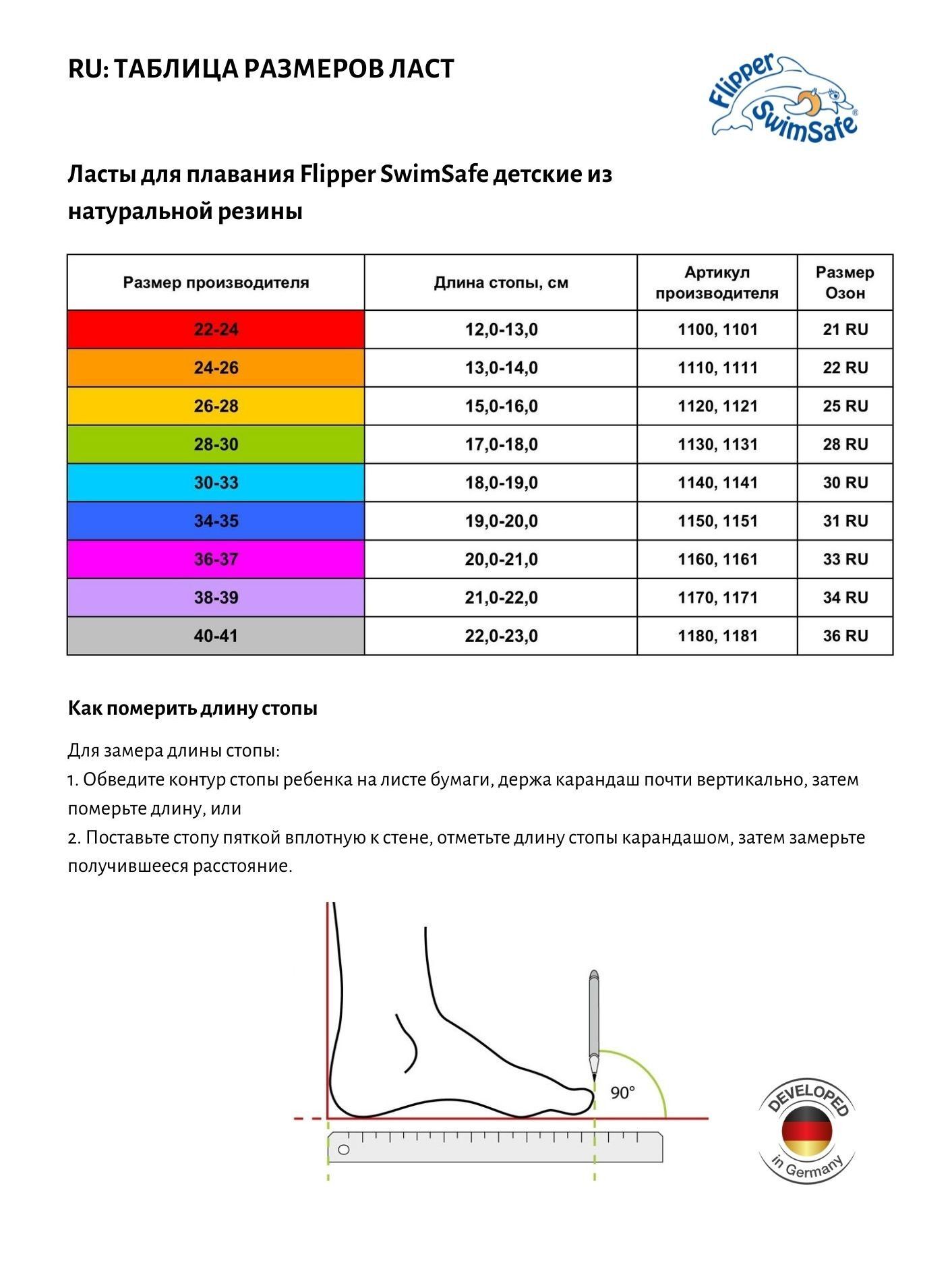 RU: ТАБЛИЦА РАЗМЕРОВ ЛАСТ

Flipper SwimSafe®

Ласты для плавания Flipper SwimSafe детские из натуральной резины

| Размер производителя | Длина стопы, см | Артикул производителя | Размер Озон |
|---|---|---|---|
| 22-24 | 12,0-13,0 | 1100, 1101 | 21 RU |
| 24-26 | 13,0-14,0 | 1110, 1111 | 22 RU |
| 26-28 | 15,0-16,0 | 1120, 1121 | 25 RU |
| 28-30 | 17,0-18,0 | 1130, 1131 | 28 RU |
| 30-33 | 18,0-19,0 | 1140, 1141 | 30 RU |
| 34-35 | 19,0-20,0 | 1150, 1151 | 31 RU |
| 36-37 | 20,0-21,0 | 1160, 1161 | 33 RU |
| 38-39 | 21,0-22,0 | 1170, 1171 | 34 RU |
| 40-41 | 22,0-23,0 | 1180, 1181 | 36 RU |

Как померить длину стопы

Для замера длины стопы:
1. Обведите контур стопы ребенка на листе бумаги, держа карандаш почти вертикально, затем померьте длину, или
2. Поставьте стопу пяткой вплотную к стене, отметьте длину стопы карандашом, затем замерьте получившееся расстояние.

90°

DEVELOPED in Germany